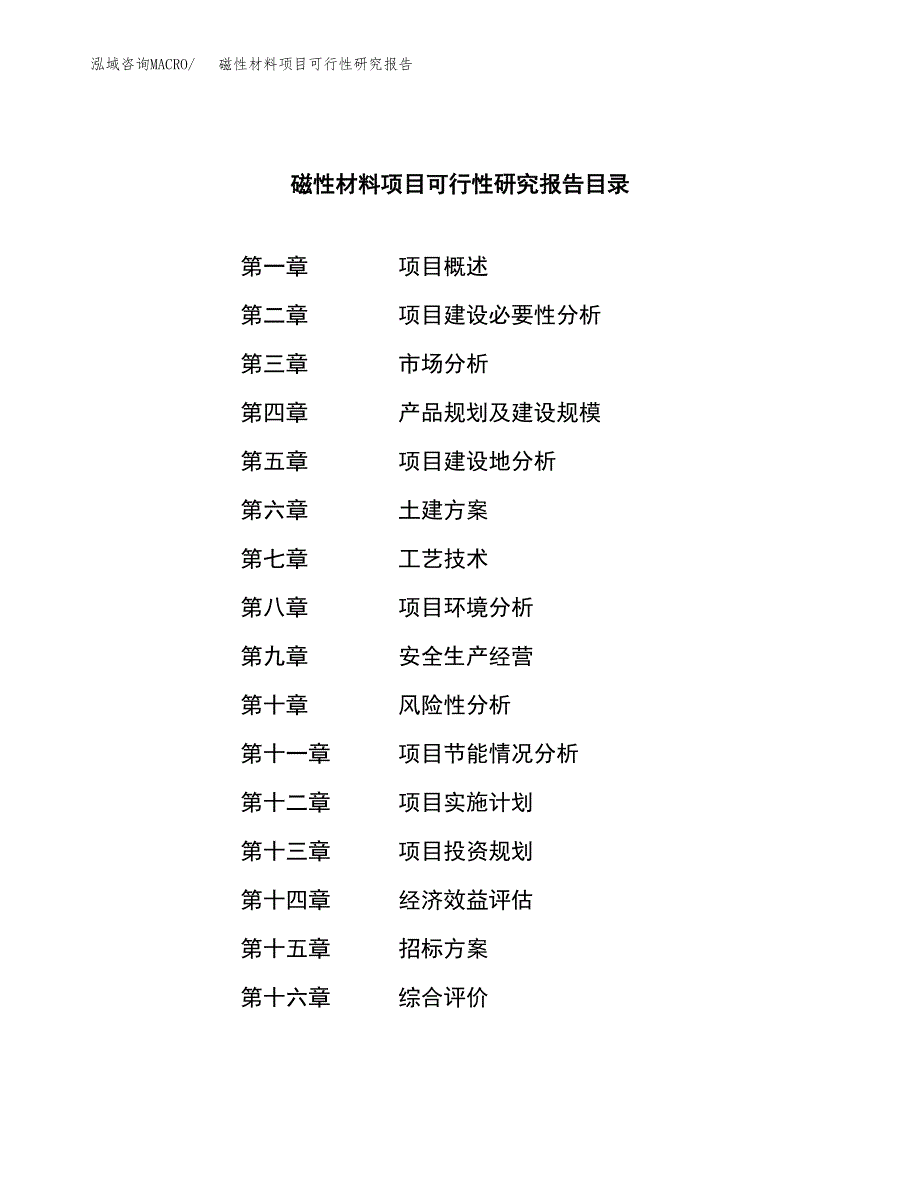 泓域咨询MACRO/　磁性材料项目可行性研究报告

磁性材料项目可行性研究报告目录

第一章　项目概述
第二章　项目建设必要性分析
第三章　市场分析
第四章　产品规划及建设规模
第五章　项目建设地分析
第六章　土建方案
第七章　工艺技术
第八章　项目环境分析
第九章　安全生产经营
第十章　风险性分析
第十一章　项目节能情况分析
第十二章　项目实施计划
第十三章　项目投资规划
第十四章　经济效益评估
第十五章　招标方案
第十六章　综合评价